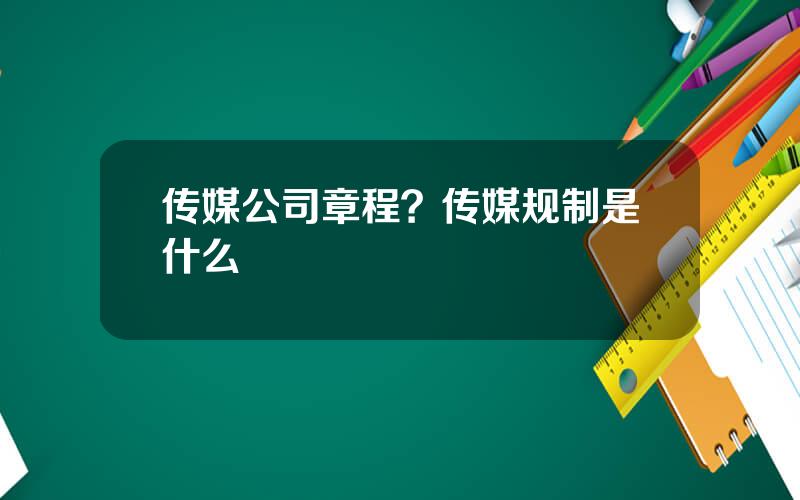 传媒公司章程？传媒规制是什么